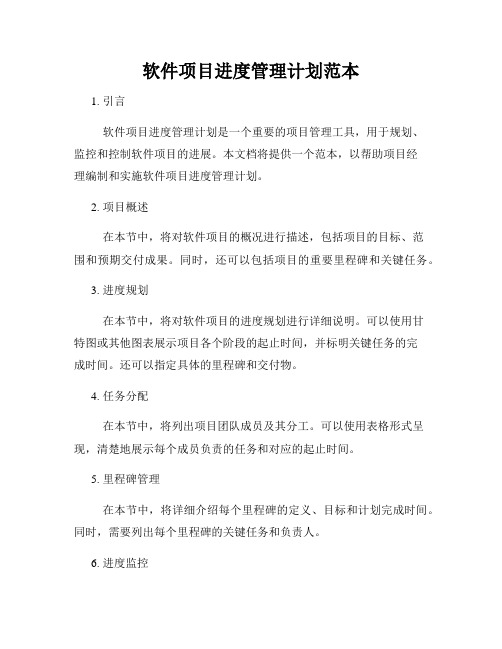 软件项目进度管理计划范本

1. 引言

软件项目进度管理计划是一个重要的项目管理工具，用于规划、监控和控制软件项目的进展。本文档将提供一个范本，以帮助项目经理编制和实施软件项目进度管理计划。

2. 项目概述

在本节中，将对软件项目的概况进行描述，包括项目的目标、范围和预期交付成果。同时，还可以包括项目的重要里程碑和关键任务。

3. 进度规划

在本节中，将对软件项目的进度规划进行详细说明。可以使用甘特图或其他图表展示项目各个阶段的起止时间，并标明关键任务的完成时间。还可以指定具体的里程碑和交付物。

4. 任务分配

在本节中，将列出项目团队成员及其分工。可以使用表格形式呈现，清楚地展示每个成员负责的任务和对应的起止时间。

5. 里程碑管理

在本节中，将详细介绍每个里程碑的定义、目标和计划完成时间。同时，需要列出每个里程碑的关键任务和负责人。

6. 进度监控